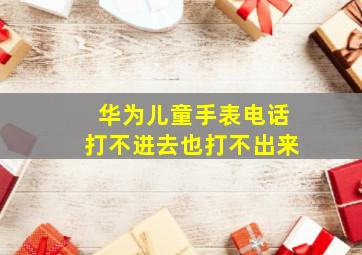 华为儿童手表电话
打不进去也打不出来